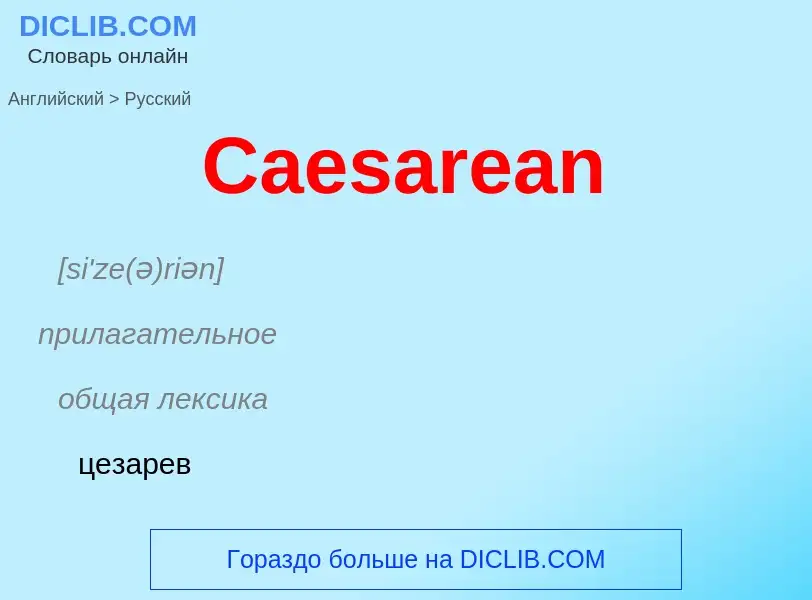 DICLIB.COM
Словарь онлайн

Английский > Русский

Caesarean

[si'ze(ə)riən]

прилагательное

общая лексика

цезарев

Гораздо больше на DICLIB.COM